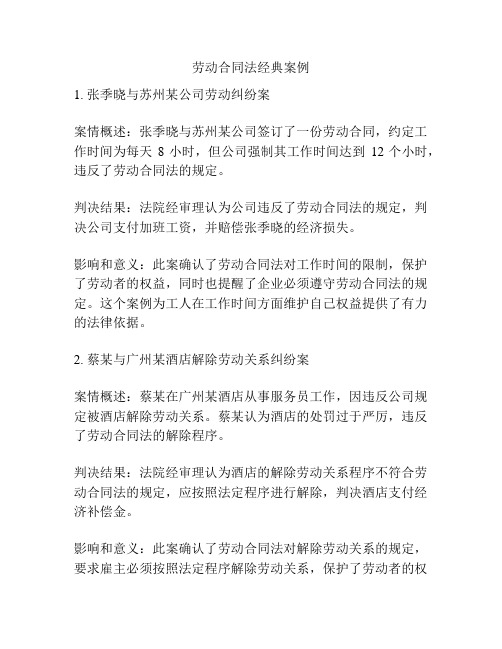 劳动合同法经典案例

1. 张季晓与苏州某公司劳动纠纷案

案情概述：张季晓与苏州某公司签订了一份劳动合同，约定工作时间为每天 8 小时，但公司强制其工作时间达到 12 个小时，违反了劳动合同法的规定。

判决结果：法院经审理认为公司违反了劳动合同法的规定，判决公司支付加班工资，并赔偿张季晓的经济损失。

影响和意义：此案确认了劳动合同法对工作时间的限制，保护了劳动者的权益，同时也提醒了企业必须遵守劳动合同法的规定。这个案例为工人在工作时间方面维护自己权益提供了有力的法律依据。

2. 蔡某与广州某酒店解除劳动关系纠纷案

案情概述：蔡某在广州某酒店从事服务员工作，因违反公司规定被酒店解除劳动关系。蔡某认为酒店的处罚过于严厉，违反了劳动合同法的解除程序。

判决结果：法院经审理认为酒店的解除劳动关系程序不符合劳动合同法的规定，应按照法定程序进行解除，判决酒店支付经济补偿金。

影响和意义：此案确认了劳动合同法对解除劳动关系的规定，要求雇主必须按照法定程序解除劳动关系，保护了劳动者的权